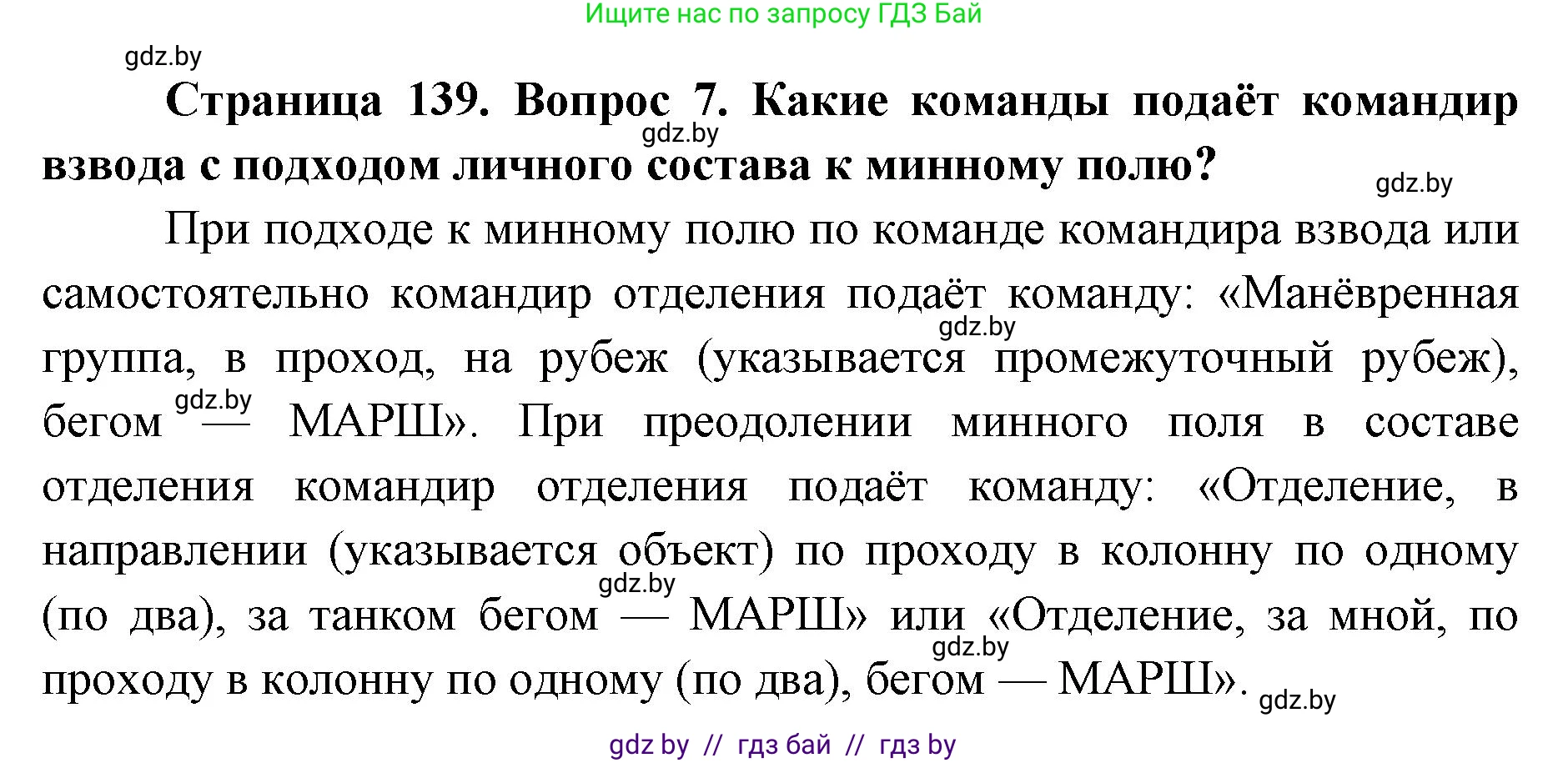 Ищите нас по запросу ГДЗ Бай

gdz.by

**Страница 139. Вопрос 7. Какие команды подаёт командир взвода с подходом личного состава к минному полю?**

gdz.by

gdz.by

При подходе к минному полю по команде командира взвода или самостоятельно командир отделения подаёт команду: «Манёвренная группа, в проход, на рубеж (указывается промежуточный рубеж), бегом — МАРШ». При преодолении минного поля в составе отделения командир отделения подаёт команду: «Отделение, в направлении (указывается объект) по проходу в колонну по одному (по два), за танком бегом — МАРШ» или «Отделение, за мной, по проходу в колонну по одному (по два), бегом — МАРШ».

gdz.by gdz.by gdz.by gdz.by gdz.by

gdz by // гдз бай // гдз by